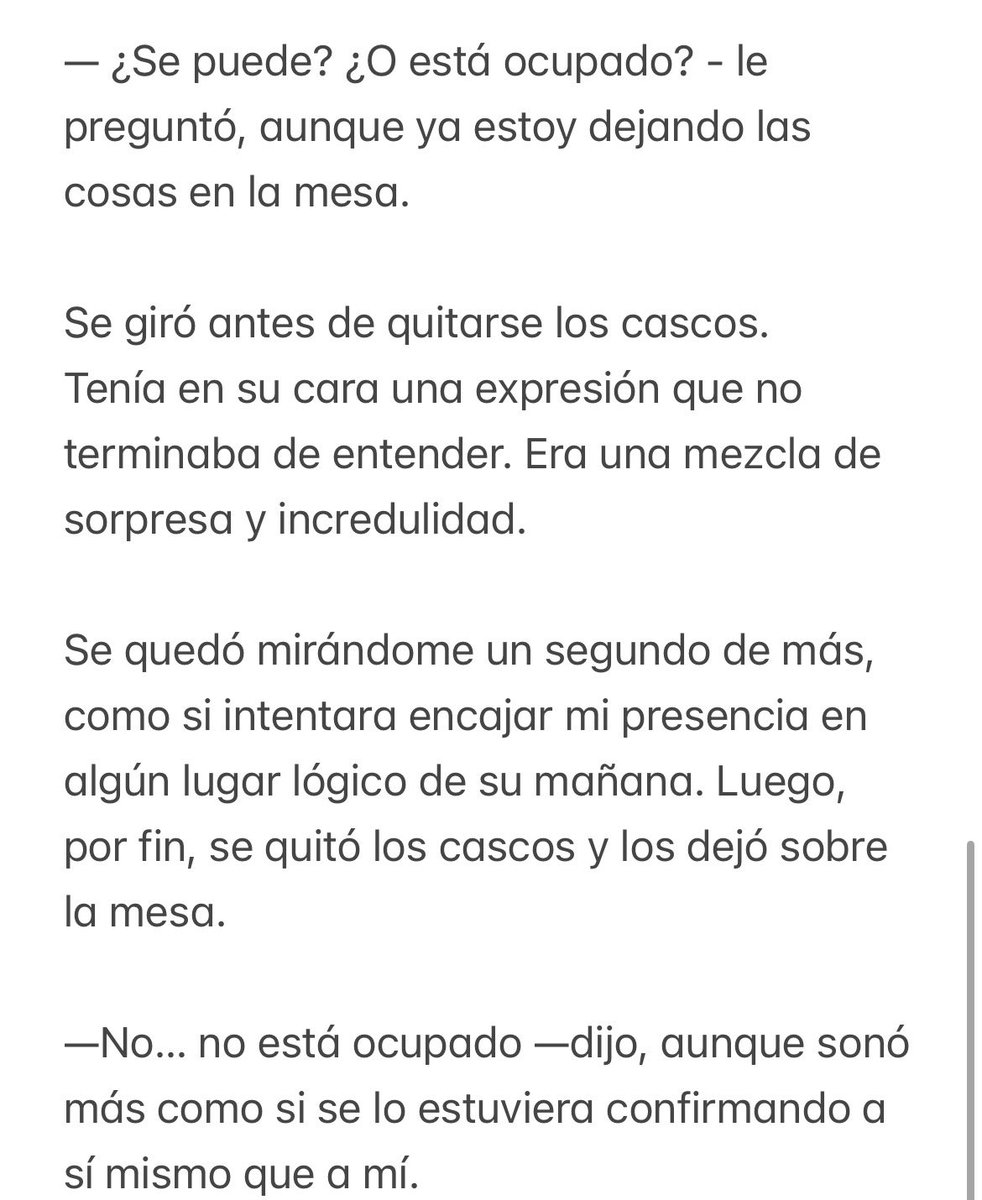 — ¿Se puede? ¿O está ocupado? - le preguntó, aunque ya estoy dejando las cosas en la mesa.

Se giró antes de quitarse los cascos. Tenía en su cara una expresión que no terminaba de entender. Era una mezcla de sorpresa y incredulidad.

Se quedó mirándome un segundo de más, como si intentara encajar mi presencia en algún lugar lógico de su mañana. Luego, por fin, se quitó los cascos y los dejó sobre la mesa.

—No... no está ocupado —dijo, aunque sonó más como si se lo estuviera confirmando a sí mismo que a mí.